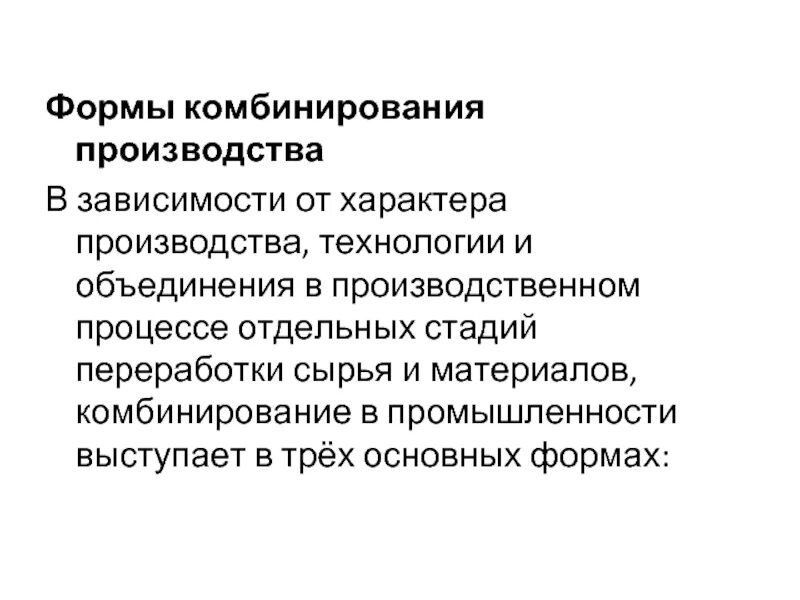 Формы комбинирования производства

В зависимости от характера производства, технологии и объединения в производственном процессе отдельных стадий переработки сырья и материалов, комбинирование в промышленности выступает в трёх основных формах: